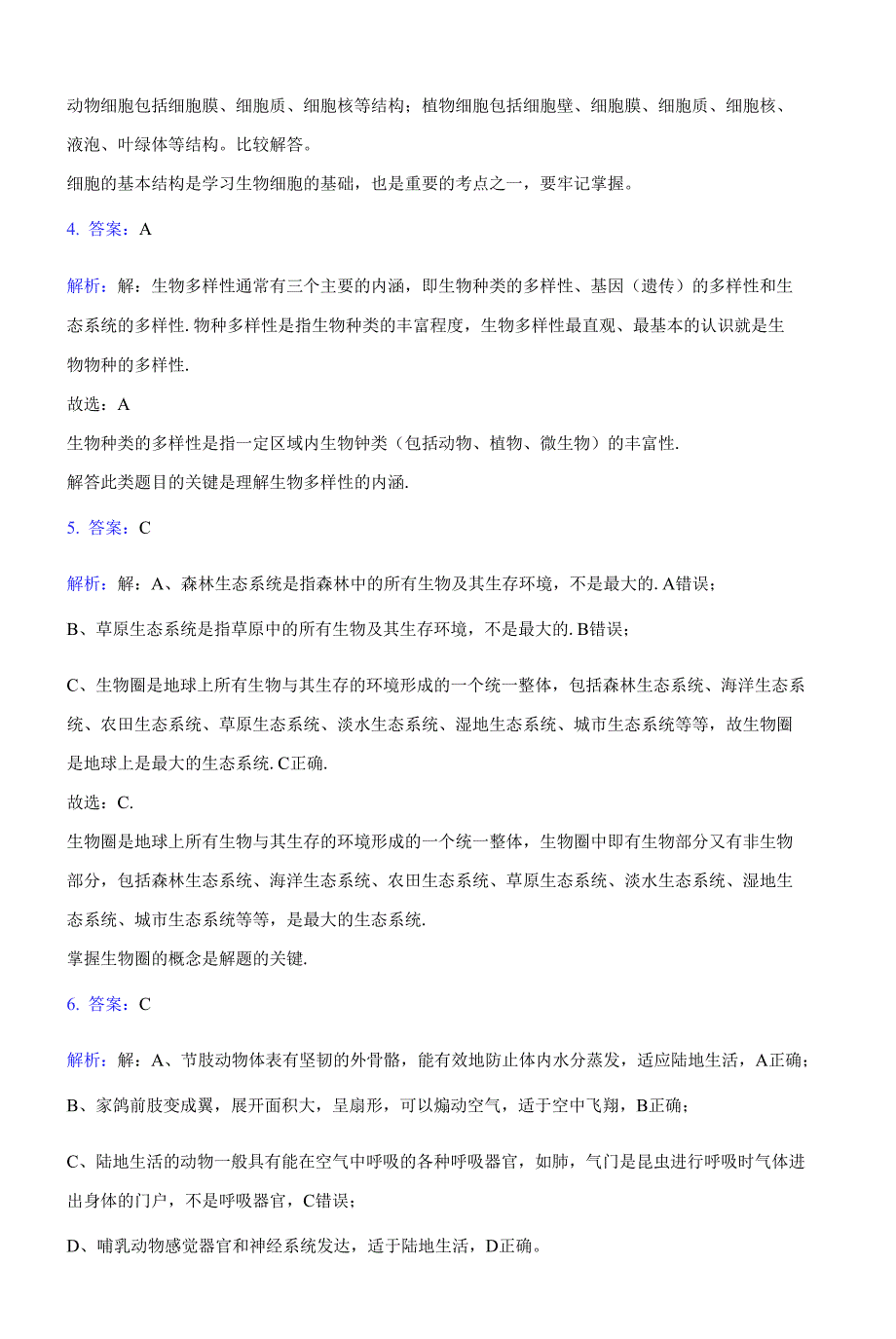 动物细胞包括细胞膜、细胞质、细胞核等结构；植物细胞包括细胞壁、细胞膜、细胞质、细胞核、液泡、叶绿体等结构。比较解答。

细胞的基本结构是学习生物细胞的基础，也是重要的考点之一，要牢记掌握。

4. 答案：A

解析：解：生物多样性通常有三个主要的内涵，即生物种类的多样性、基因（遗传）的多样性和生态系统的多样性. 物种多样性是指生物种类的丰富程度，生物多样性最直观、最基本的认识就是生物物种的多样性.

故选：A

生物种类的多样性是指一定区域内生物钟类（包括动物、植物、微生物）的丰富性.

解答此类题目的关键是理解生物多样性的内涵.

5. 答案：C

解析：解：A、森林生态系统是指森林中的所有生物及其生存环境，不是最大的. A错误；

B、草原生态系统是指草原中的所有生物及其生存环境，不是最大的. B错误；

C、生物圈是地球上所有生物与其生存的环境形成的一个统一整体，包括森林生态系统、海洋生态系统、农田生态系统、草原生态系统、淡水生态系统、湿地生态系统、城市生态系统等等，故生物圈是地球上是最大的生态系统. C正确.

故选：C.

生物圈是地球上所有生物与其生存的环境形成的一个统一整体，生物圈中即有生物部分又有非生物部分，包括森林生态系统、海洋生态系统、农田生态系统、草原生态系统、淡水生态系统、湿地生态系统、城市生态系统等等，是最大的生态系统.

掌握生物圈的概念是解题的关键.

6. 答案：C

解析：解：A、节肢动物体表有坚韧的外骨骼，能有效地防止体内水分蒸发，适应陆地生活，A正确；

B、家鸽前肢变成翼，展开面积大，呈扇形，可以煽动空气，适于空中飞翔，B正确；

C、陆地生活的动物一般具有能在空气中呼吸的各种呼吸器官，如肺，气门是昆虫进行呼吸时气体进出身体的门户，不是呼吸器官，C错误；

D、哺乳动物感觉器官和神经系统发达，适于陆地生活，D正确。